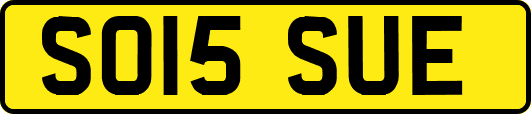 SO15 SUE